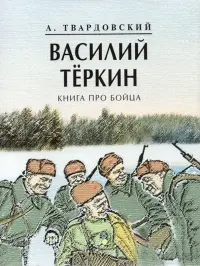 А. ТВАРДОВСКИЙ

ВАСИЛИЙ ТЁРКИН

КНИГА ПРО БОЙЦА